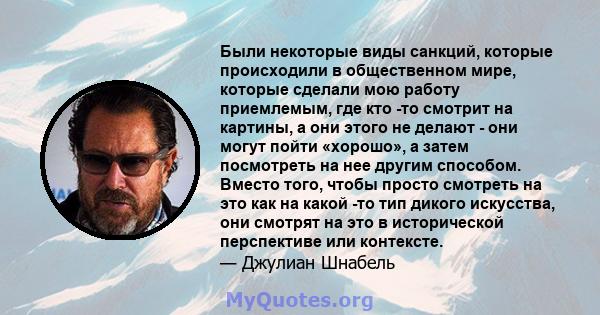 Были некоторые виды санкций, которые происходили в общественном мире, которые сделали мою работу приемлемым, где кто -то смотрит на картины, а они этого не делают - они могут пойти «хорошо», а затем посмотреть на нее другим способом. Вместо того, чтобы просто смотреть на это как на какой -то тип дикого искусства, они смотрят на это в исторической перспективе или контексте.
— Джулиан Шнабель

MyQuotes.org